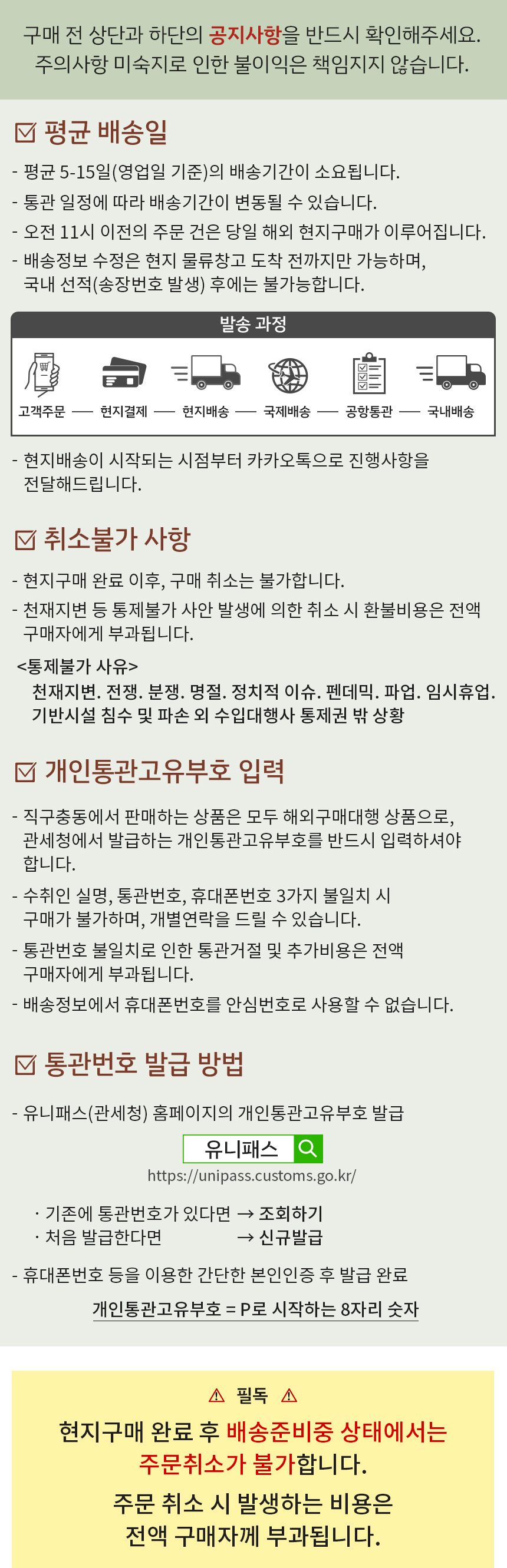 구매 전 상단과 하단의 공지사항을 반드시 확인해주세요.
주의사항 미숙지로 인한 불이익은 책임지지 않습니다.

☑ 평균 배송일

- 평균 5-15일(영업일 기준)의 배송기간이 소요됩니다.
- 통관 일정에 따라 배송기간이 변동될 수 있습니다.
- 오전 11시 이전의 주문 건은 당일 해외 현지구매가 이루어집니다.
- 배송정보 수정은 현지 물류창고 도착 전까지만 가능하며, 국내 선적(송장번호 발생) 후에는 불가능합니다.

발송 과정

고객주문 — 현지결제 — 현지배송 — 국제배송 — 공항통관 — 국내배송

- 현지배송이 시작되는 시점부터 카카오톡으로 진행사항을 전달해드립니다.

☑ 취소불가 사항

- 현지구매 완료 이후, 구매 취소는 불가합니다.
- 천재지변 등 통제불가 사안 발생에 의한 취소 시 환불비용은 전액 구매자에게 부과됩니다.

<통제불가 사유>
천재지변. 전쟁. 분쟁. 명절. 정치적 이슈. 펜데믹. 파업. 임시휴업. 기반시설 침수 및 파손 외 수입대행사 통제권 밖 상황

☑ 개인통관고유부호 입력

- 직구충동에서 판매하는 상품은 모두 해외구매대행 상품으로, 관세청에서 발급하는 개인통관고유부호를 반드시 입력하셔야 합니다.
- 수취인 실명, 통관번호, 휴대폰번호 3가지 불일치 시 구매가 불가하며, 개별연락을 드릴 수 있습니다.
- 통관번호 불일치로 인한 통관거절 및 추가비용은 전액 구매자에게 부과됩니다.
- 배송정보에서 휴대폰번호를 안심번호로 사용할 수 없습니다.

☑ 통관번호 발급 방법

- 유니패스(관세청) 홈페이지의 개인통관고유부호 발급

유니패스
https://unipass.customs.go.kr/

· 기존에 통관번호가 있다면 → 조회하기
· 처음 발급한다면 → 신규발급

- 휴대폰번호 등을 이용한 간단한 본인인증 후 발급 완료

개인통관고유부호 = P로 시작하는 8자리 숫자

⚠ 필독 ⚠

현지구매 완료 후 배송준비중 상태에서는 주문취소가 불가합니다.

주문 취소 시 발생하는 비용은 전액 구매자께 부과됩니다.